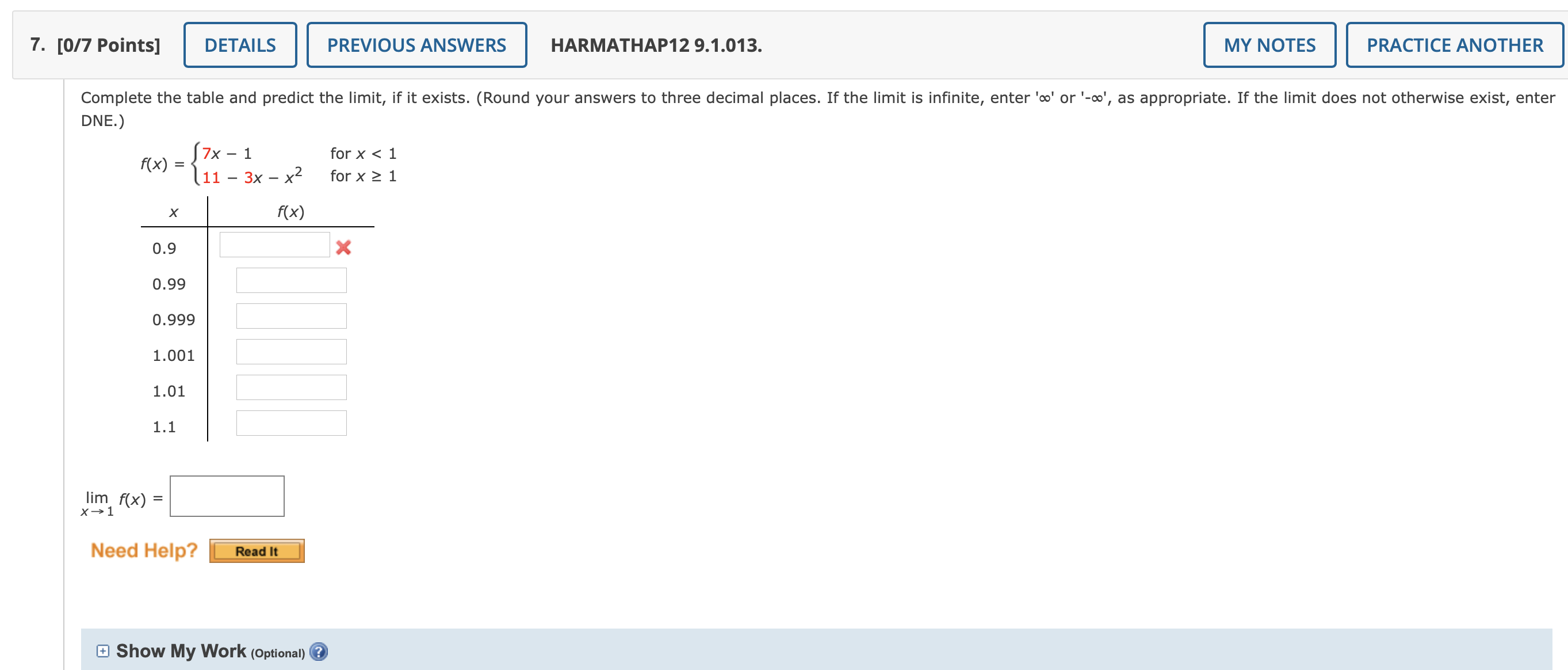 7. [0/7 Points] DETAILS PREVIOUS ANSWERS HARMATHAP12 9.1.013. MY NOTES PRACTICE ANOTHER

Complete the table and predict the limit, if it exists. (Round your answers to three decimal places. If the limit is infinite, enter '∞' or '-∞', as appropriate. If the limit does not otherwise exist, enter DNE.)

$f(x) = \begin{cases} 7x - 1 & \text{for } x < 1 \\ 11 - 3x - x^2 & \text{for } x \geq 1 \end{cases}$

| $x$ | $f(x)$ |
|---|---|
| 0.9 | |
| 0.99 | |
| 0.999 | |
| 1.001 | |
| 1.01 | |
| 1.1 | |

$\lim_{x \to 1} f(x) =$

Need Help? Read It

Show My Work (Optional)